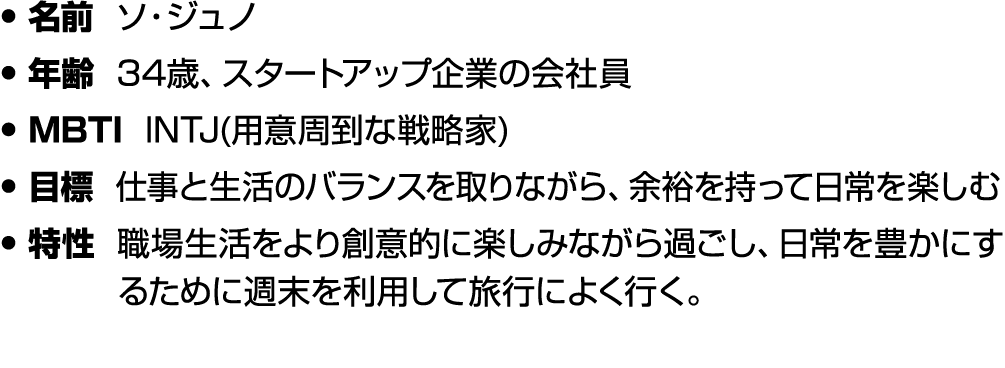 • 名前 ソ・ジュノ

• 年齢 34歳、スタートアップ企業の会社員

• MBTI INTJ(用意周到な戦略家)

• 目標 仕事と生活のバランスを取りながら、余裕を持って日常を楽しむ

• 特性 職場生活をより創意的に楽しみながら過ごし、日常を豊かにするために週末を利用して旅行によく行く。